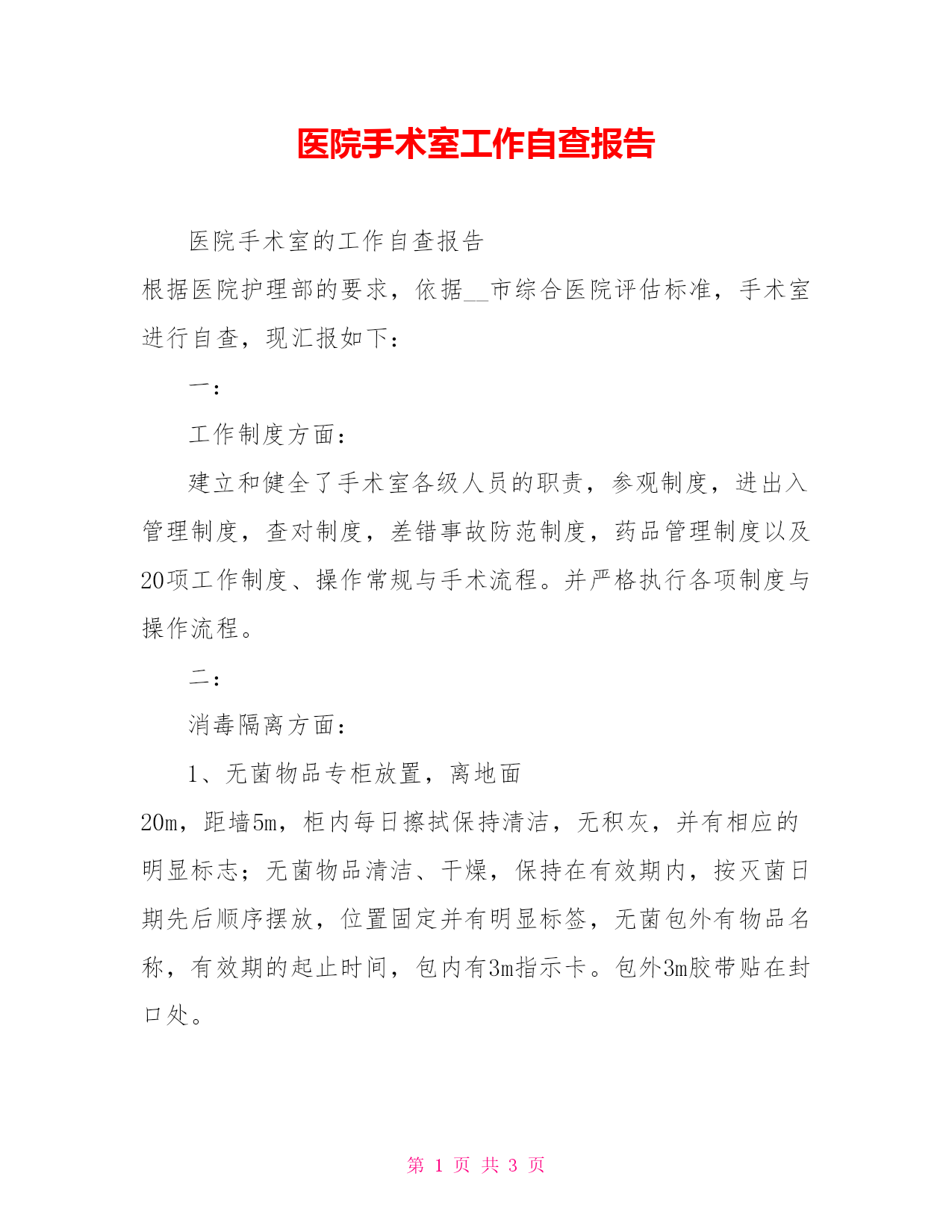 医院手术室工作自查报告

医院手术室的工作自查报告

根据医院护理部的要求，依据__市综合医院评估标准，手术室进行自查，现汇报如下：

一：

工作制度方面：

建立和健全了手术室各级人员的职责，参观制度，进出入管理制度，查对制度，差错事故防范制度，药品管理制度以及20项工作制度、操作常规与手术流程。并严格执行各项制度与操作流程。

二：

消毒隔离方面：

1、无菌物品专柜放置，离地面

20m，距墙5m，柜内每日擦拭保持清洁，无积灰，并有相应的明显标志；无菌物品清洁、干燥，保持在有效期内，按灭菌日期先后顺序摆放，位置固定并有明显标签，无菌包外有物品名称，有效期的起止时间，包内有3m指示卡。包外3m胶带贴在封口处。

第 1 页 共 3 页